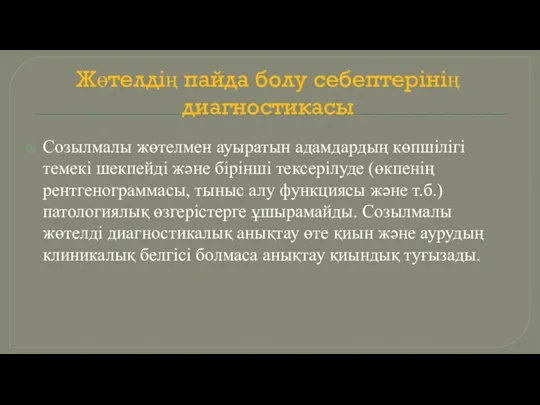 Жөтелдің пайда болу себептерінің диагностикасы

Созылмалы жөтелмен ауыратын адамдардың көпшілігі темекі шекпейді және бірінші тексерілуде (өкпенің рентгенограммасы, тыныс алу функциясы және т.б.) патологиялық өзгерістерге ұшырамайды. Созылмалы жөтелді диагностикалық анықтау өте қиын және аурудың клиникалық белгісі болмаса анықтау қиындық туғызады.